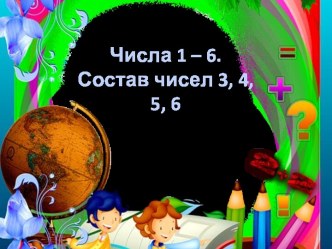 Числа 1 – 6.
Состав чисел 3, 4, 5, 6

=
+
?
!